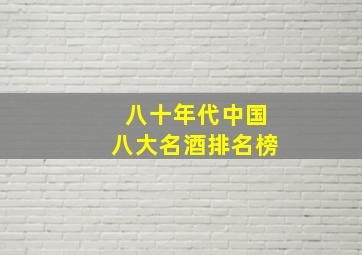 八十年代中国
八大名酒排名榜